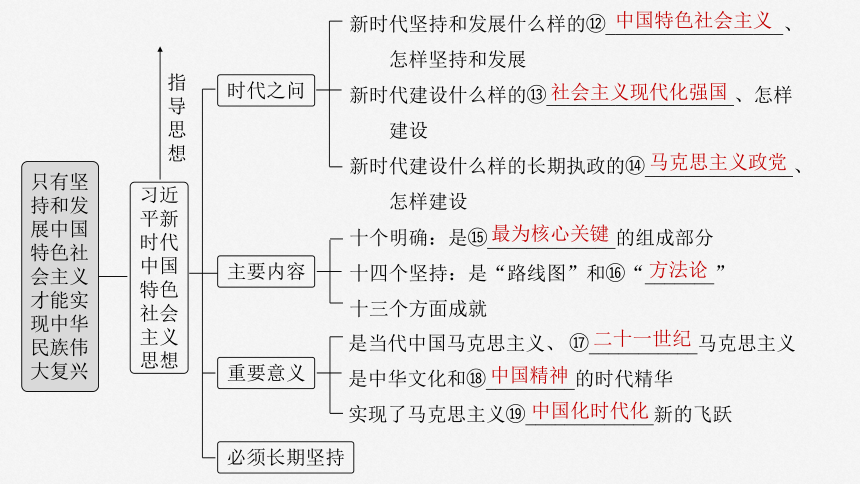 只有坚持和发展中国特色社会主义才能实现中华民族伟大复兴

习近平新时代中国特色社会主义思想

指导思想

时代之问

新时代坚持和发展什么样的⑫ 中国特色社会主义 、怎样坚持和发展

新时代建设什么样的⑬ 社会主义现代化强国 、怎样建设

新时代建设什么样的长期执政的⑭ 马克思主义政党 、怎样建设

主要内容

十个明确：是⑮ 最为核心关键 的组成部分

十四个坚持：是“路线图”和⑯“ 方法论 ”

十三个方面成就

重要意义

是当代中国马克思主义、⑰ 二十一世纪 马克思主义

是中华文化和⑱ 中国精神 的时代精华

实现了马克思主义⑲ 中国化时代化 新的飞跃

必须长期坚持